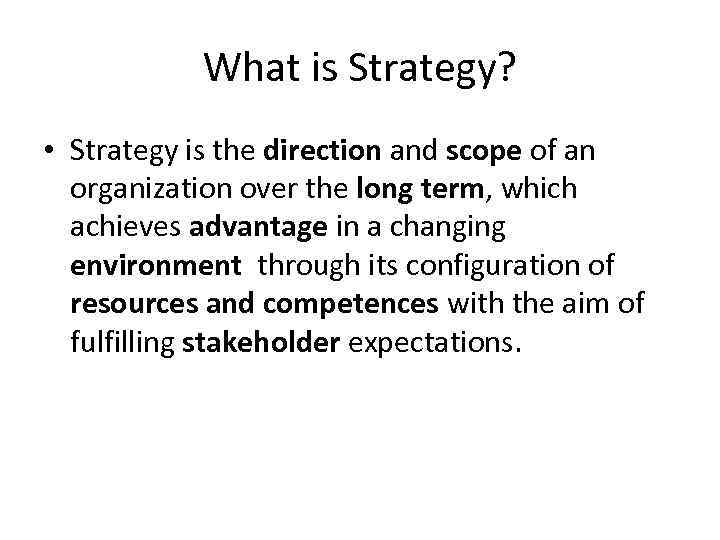 What is Strategy?

• Strategy is the direction and scope of an organization over the long term, which achieves advantage in a changing environment through its configuration of resources and competences with the aim of fulfilling stakeholder expectations.